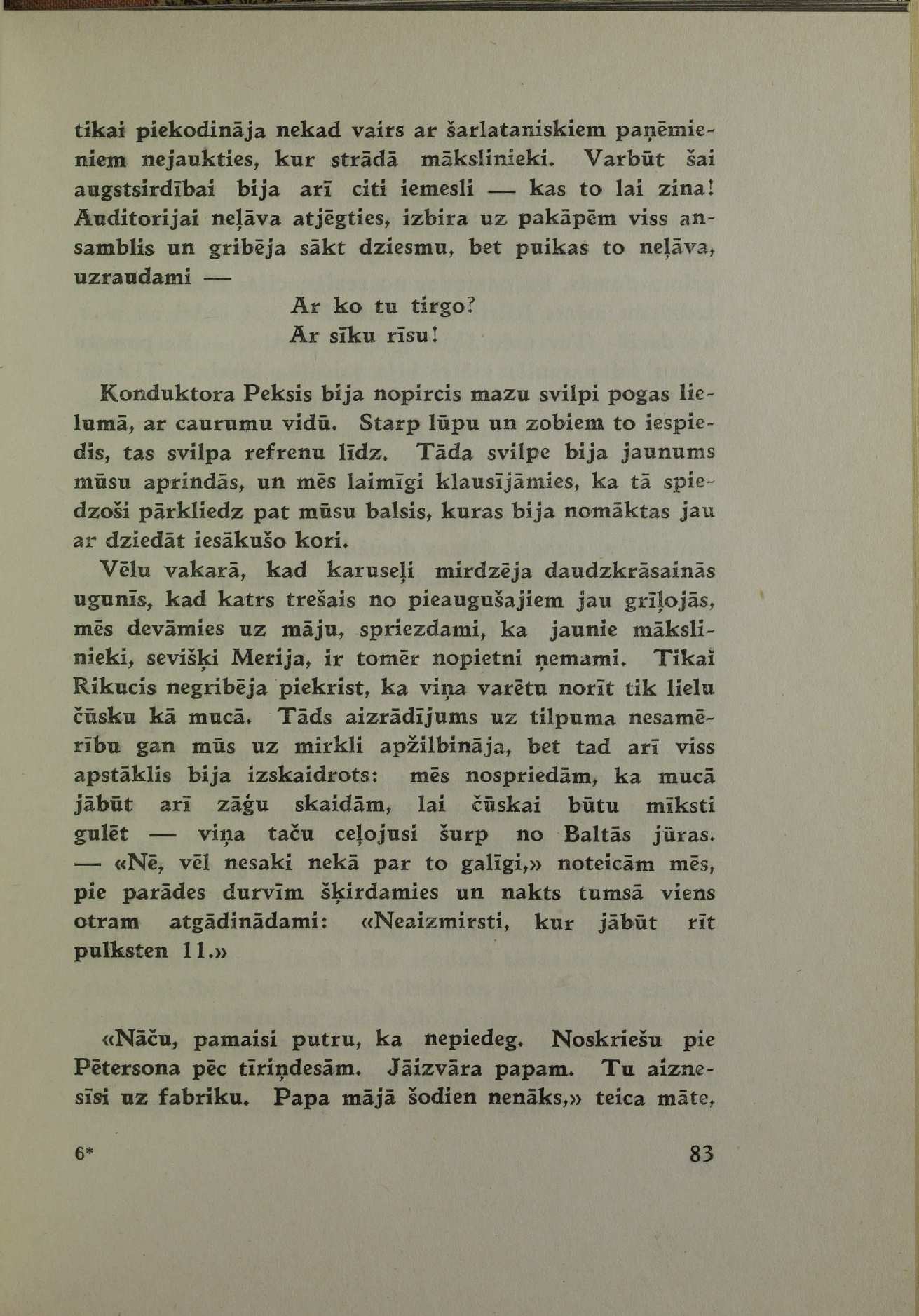 tikai piekodināja nekad vairs ar šarlataniskiem paņēmieniem nejaukties, kur strādā mākslinieki. Varbūt šai augstsirdībai bija arī citi iemesli — kas to lai zina! Auditorijai neļāva atjēgties, izbira uz pakāpēm viss ansamblis un gribēja sākt dziesmu, bet puikas to neļāva, uzraudami —

Ar ko tu tirgo?
Ar sīku rīsu!

Konduktora Peksis bija nopircis mazu svilpi pogas lielumā, ar caurumu vidū. Starp lūpu un zobiem to iespiedis, tas svilpa refrenu līdz. Tāda svilpe bija jaunums mūsu aprindās, un mēs laimīgi klausījāmies, ka tā spiedzoši pārkliedz pat mūsu balsis, kuras bija nomāktas jau ar dziedāt iesākušo kori.

Vēlu vakarā, kad karuseļi mirdzēja daudzkrāsainās ugunīs, kad katrs trešais no pieaugušajiem jau grīļojās, mēs devāmies uz māju, spriezdami, ka jaunie mākslinieki, sevišķi Merija, ir tomēr nopietni ņemami. Tikai Rikucis negribēja piekrist, ka viņa varētu norīt tik lielu čūsku kā mucā. Tāds aizrādījums uz tilpuma nesamērību gan mūs uz mirkli apžilbināja, bet tad arī viss apstāklis bija izskaidrots: mēs nospriedām, ka mucā jābūt arī zāģu skaidām, lai čūskai būtu mīksti gulēt — viņa taču ceļojusi šurp no Baltās jūras. — «Nē, vēl nesaki nekā par to galīgi,» noteicām mēs, pie parādes durvīm šķirdamies un nakts tumsā viens otram atgādinādami: «Neaizmirsti, kur jābūt rīt pulksten 11.»

«Nāču, pamaisi putru, ka nepiedeg. Noskriešu pie Pētersona pēc tīriņdesām. Jāizvāra papam. Tu aiznesīsi uz fabriku. Papa mājā šodien nenāks,» teica māte,

6* 83